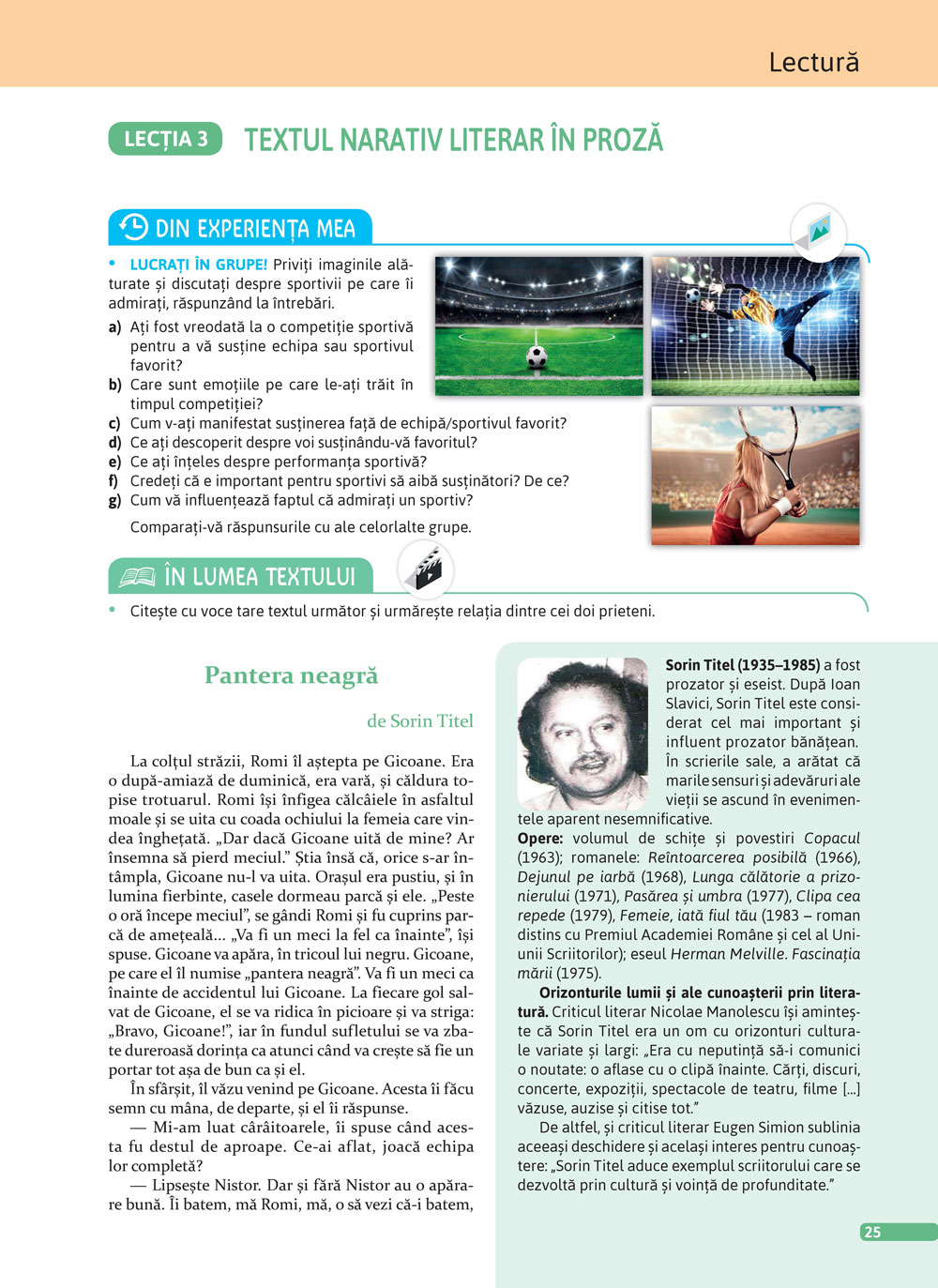 Lectură

LECȚIA 3 TEXTUL NARATIV LITERAR ÎN PROZĂ

DIN EXPERIENȚA MEA

• LUCRAȚI ÎN GRUPE! Priviți imaginile alăturate și discutați despre sportivii pe care îi admirați, răspunzând la întrebări.
a) Ați fost vreodată la o competiție sportivă pentru a vă susține echipa sau sportivul favorit?
b) Care sunt emoțiile pe care le-ați trăit în timpul competiției?
c) Cum v-ați manifestat susținerea față de echipă/sportivul favorit?
d) Ce ați descoperit despre voi susținându-vă favoritul?
e) Ce ați înțeles despre performanța sportivă?
f) Credeți că e important pentru sportivi să aibă susținători? De ce?
g) Cum vă influențează faptul că admirați un sportiv?

Comparați-vă răspunsurile cu ale celorlalte grupe.

ÎN LUMEA TEXTULUI

• Citește cu voce tare textul următor și urmărește relația dintre cei doi prieteni.

Pantera neagră

de Sorin Titel

La colțul străzii, Romi îl aștepta pe Gicoane. Era o după-amiază de duminică, era vară, și căldura topise trotuarul. Romi își înfigea călcâiele în asfaltul moale și se uita cu coada ochiului la femeia care vindea înghețată. „Dar dacă Gicoane uită de mine? Ar însemna să pierd meciul.” Știa însă că, orice s-ar întâmpla, Gicoane nu-l va uita. Orașul era pustiu, și în lumina fierbinte, casele dormeau parcă și ele. „Peste o oră începe meciul”, se gândi Romi și fu cuprins parcă de amețeală... „Va fi un meci la fel ca înainte”, își spuse. Gicoane va apăra, în tricoul lui negru. Gicoane, pe care el îl numise „pantera neagră”. Va fi un meci ca înainte de accidentul lui Gicoane. La fiecare gol salvat de Gicoane, el se va ridica în picioare și va striga: „Bravo, Gicoane!”, iar în fundul sufletului se va zbate dureroasă dorința ca atunci când va crește să fie un portar tot așa de bun ca și el.

În sfârșit, îl văzu venind pe Gicoane. Acesta îi făcu semn cu mâna, de departe, și el îi răspunse.

— Mi-am luat cârâitoarele, îi spuse când acesta fu destul de aproape. Ce-ai aflat, joacă echipa lor completă?

— Lipsește Nistor. Dar și fără Nistor au o apărare bună. Îi batem, mă Romi, mă, o să vezi că-i batem,

Sorin Titel (1935–1985) a fost prozator și eseist. După Ioan Slavici, Sorin Titel este considerat cel mai important și influent prozator bănățean. În scrierile sale, a arătat că marile sensuri și adevăruri ale vieții se ascund în evenimentele aparent nesemnificative.
Opere: volumul de schițe și povestiri Copacul (1963); romanele: Reîntoarcerea posibilă (1966), Dejunul pe iarbă (1968), Lunga călătorie a prizonierului (1971), Pasărea și umbra (1977), Clipa cea repede (1979), Femeie, iată fiul tău (1983 – roman distins cu Premiul Academiei Române și cel al Uniunii Scriitorilor); eseul Herman Melville. Fascinația mării (1975).

Orizonturile lumii și ale cunoașterii prin literatură. Criticul literar Nicolae Manolescu își amintește că Sorin Titel era un om cu orizonturi culturale variate și largi: „Era cu neputință să-i comunici o noutate: o aflase cu o clipă înainte. Cărți, discuri, concerte, expoziții, spectacole de teatru, filme [...] văzuse, auzise și citise tot.”

De altfel, și criticul literar Eugen Simion sublinia aceeași deschidere și același interes pentru cunoaștere: „Sorin Titel aduce exemplul scriitorului care se dezvoltă prin cultură și voință de profunditate.”

25